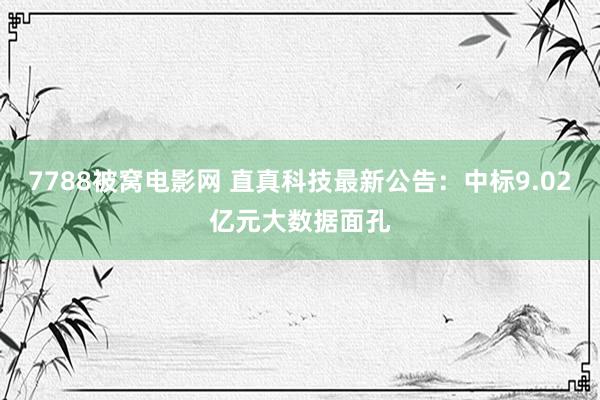 7788被窝电影网 直真科技最新公告：中标9.02亿元大数据面孔